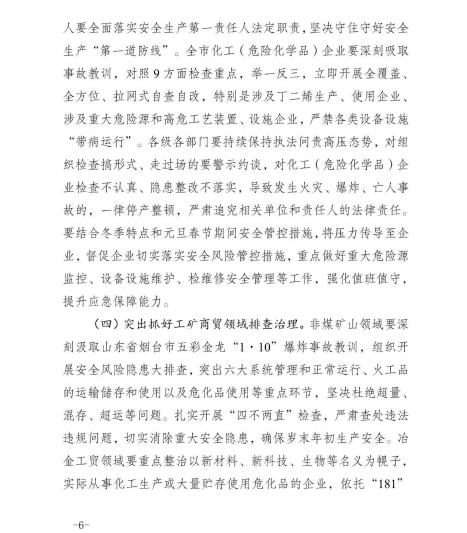 人要全面落实安全生产第一责任人法定职责，坚决守住守好安全生产“第一道防线”。全市化工（危险化学品）企业要深刻吸取事故教训，对照9方面检查重点，举一反三，立即开展全覆盖、全方位、拉网式自查自改，特别是涉及丁二烯生产、使用企业、涉及重大危险源和高危工艺装置、设施企业，严禁各类设备设施“带病运行”。各级各部门要持续保持执法问责高压态势，对组织检查搞形式、走过场的要警示约谈，对化工（危险化学品）企业检查不认真、隐患整改不落实，导致发生火灾、爆炸、亡人事故的，一律停产整顿，严肃追究相关单位和责任人的法律责任。要结合冬季特点和元旦春节期间安全管控措施，将压力传导至企业，督促企业切实落实安全风险管控措施，重点做好重大危险源监控、设备设施维护、检维修安全管理等工作，强化值班值守，提升应急保障能力。

（四）突出抓好工矿商贸领域排查治理。非煤矿山领域要深刻汲取山东省烟台市五彩金龙“1·10”爆炸事故教训，组织开展安全风险隐患大排查，突出六大系统管理和正常运行、火工品的运输储存和使用以及危化品使用等重点环节，坚决杜绝超量、混存、超运等问题。扎实开展“四不两直”检查，严肃查处违法违规问题，切实消除重大安全隐患，确保岁末年初生产安全。冶金工贸领域要重点整治以新材料、新科技、生物等名义为幌子，实际从事化工生产或大量贮存使用危化品的企业，依托“181”

-6-